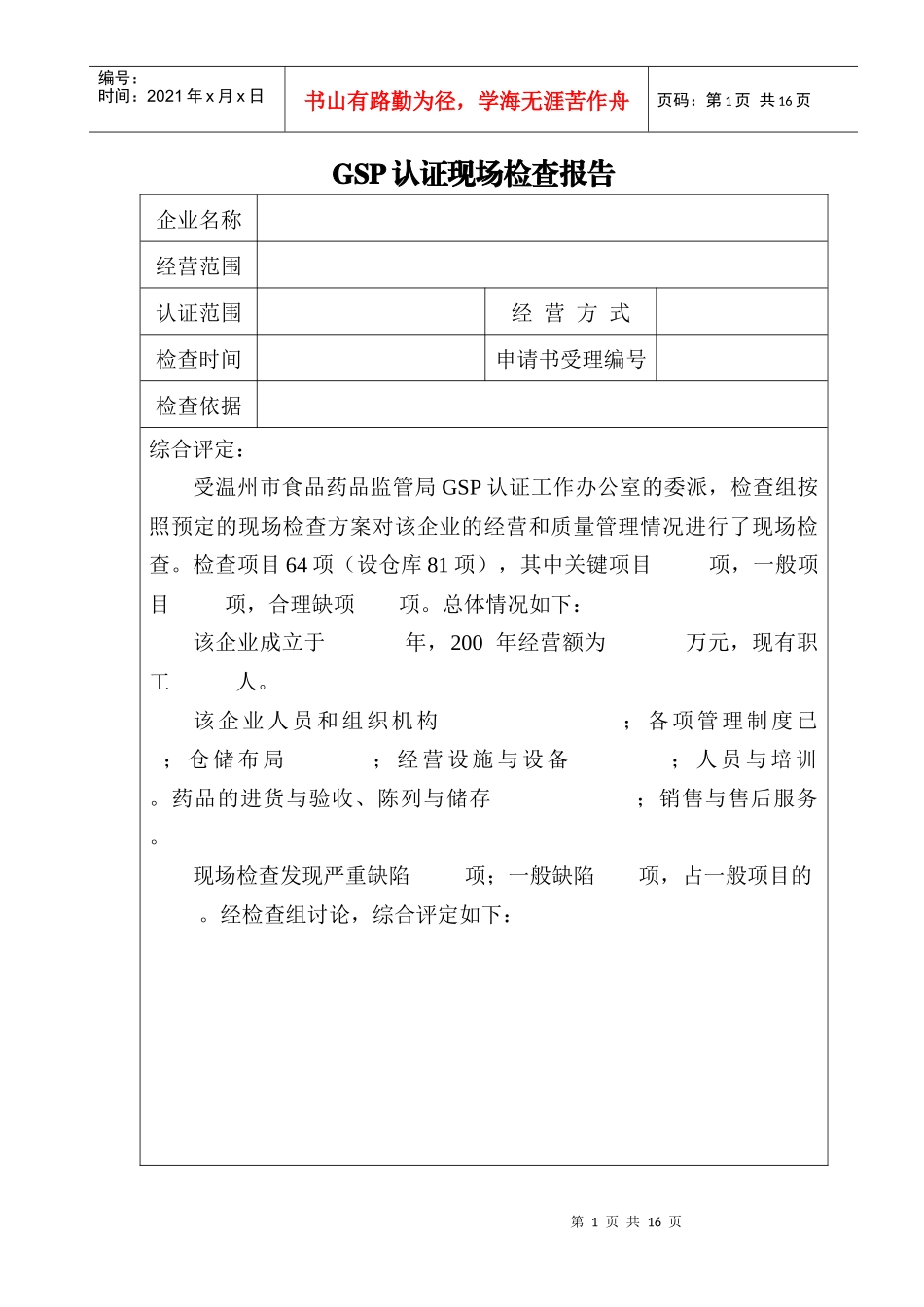 编号：
时间：2021年x月x日

书山有路勤为径，学海无涯苦作舟

页码：第1页 共16页

GSP认证现场检查报告

企业名称

经营范围

认证范围 经营方式

检查时间 申请书受理编号

检查依据

综合评定：

受温州市食品药品监管局GSP认证工作办公室的委派，检查组按照预定的现场检查方案对该企业的经营和质量管理情况进行了现场检查。检查项目64项（设仓库81项），其中关键项目 项，一般项目 项，合理缺项 项。总体情况如下：

该企业成立于 年，200 年经营额为 万元，现有职工 人。

该企业人员和组织机构 ；各项管理制度已 ；仓储布局 ；经营设施与设备 ；人员与培训 。药品的进货与验收、陈列与储存 ；销售与售后服务 。

现场检查发现严重缺陷 项；一般缺陷 项，占一般项目的 。经检查组讨论，综合评定如下：

第1页 共16页